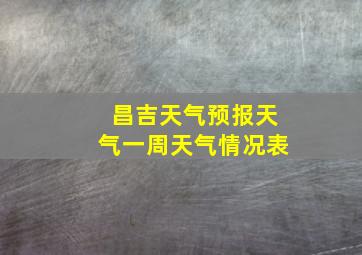 昌吉天气预报天气一周天气情况表